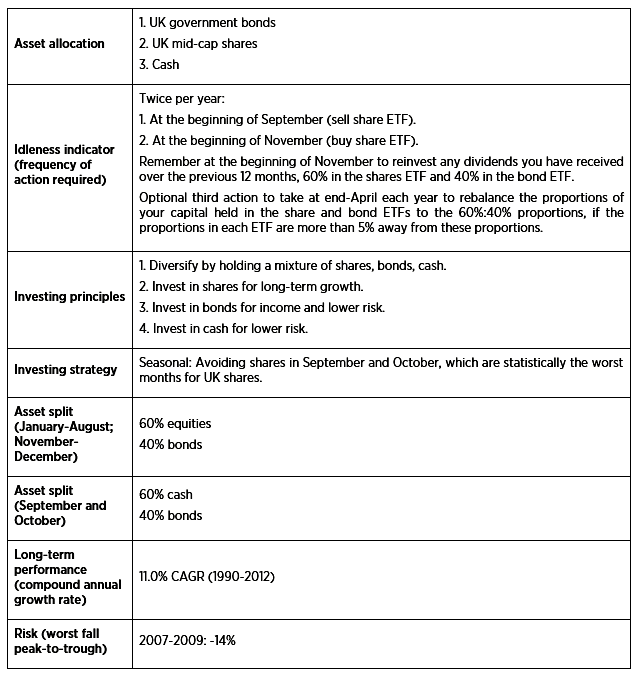 | | |
|---|---|
| **Asset allocation** | 1. UK government bonds<br>2. UK mid-cap shares<br>3. Cash |
| **Idleness indicator (frequency of action required)** | Twice per year:<br>1. At the beginning of September (sell share ETF).<br>2. At the beginning of November (buy share ETF).<br>Remember at the beginning of November to reinvest any dividends you have received over the previous 12 months, 60% in the shares ETF and 40% in the bond ETF.<br>Optional third action to take at end-April each year to rebalance the proportions of your capital held in the share and bond ETFs to the 60%:40% proportions, if the proportions in each ETF are more than 5% away from these proportions. |
| **Investing principles** | 1. Diversify by holding a mixture of shares, bonds, cash.<br>2. Invest in shares for long-term growth.<br>3. Invest in bonds for income and lower risk.<br>4. Invest in cash for lower risk. |
| **Investing strategy** | Seasonal: Avoiding shares in September and October, which are statistically the worst months for UK shares. |
| **Asset split (January-August; November-December)** | 60% equities<br>40% bonds |
| **Asset split (September and October)** | 60% cash<br>40% bonds |
| **Long-term performance (compound annual growth rate)** | 11.0% CAGR (1990-2012) |
| **Risk (worst fall peak-to-trough)** | 2007-2009: -14% |